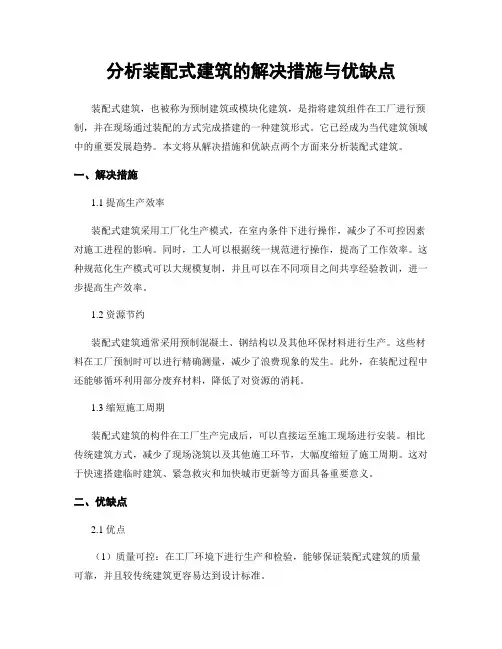 分析装配式建筑的解决措施与优缺点

装配式建筑，也被称为预制建筑或模块化建筑，是指将建筑组件在工厂进行预制，并在现场通过装配的方式完成搭建的一种建筑形式。它已经成为当代建筑领域中的重要发展趋势。本文将从解决措施和优缺点两个方面来分析装配式建筑。

一、解决措施

1.1 提高生产效率

装配式建筑采用工厂化生产模式，在室内条件下进行操作，减少了不可控因素对施工进程的影响。同时，工人可以根据统一规范进行操作，提高了工作效率。这种规范化生产模式可以大规模复制，并且可以在不同项目之间共享经验教训，进一步提高生产效率。

1.2 资源节约

装配式建筑通常采用预制混凝土、钢结构以及其他环保材料进行生产。这些材料在工厂预制时可以进行精确测量，减少了浪费现象的发生。此外，在装配过程中还能够循环利用部分废弃材料，降低了对资源的消耗。

1.3 缩短施工周期

装配式建筑的构件在工厂生产完成后，可以直接运至施工现场进行安装。相比传统建筑方式，减少了现场浇筑以及其他施工环节，大幅度缩短了施工周期。这对于快速搭建临时建筑、紧急救灾和加快城市更新等方面具备重要意义。

二、优缺点

2.1 优点

（1）质量可控：在工厂环境下进行生产和检验，能够保证装配式建筑的质量可靠，并且较传统建筑更容易达到设计标准。